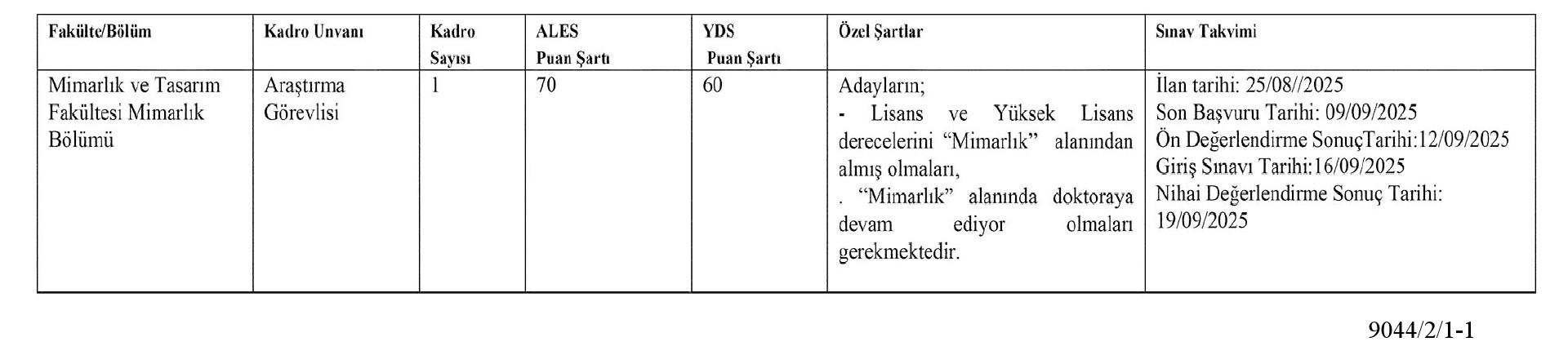 | Fakülte/Bölüm | Kadro Unvanı | Kadro Sayısı | ALES Puan Şartı | YDS Puan Şartı | Özel Şartlar | Sınav Takvimi |
|---|---|---|---|---|---|---|
| Mimarlık ve Tasarım Fakültesi Mimarlık Bölümü | Araştırma Görevlisi | 1 | 70 | 60 | Adayların; - Lisans ve Yüksek Lisans derecelerini "Mimarlık" alanından almış olmaları, . "Mimarlık" alanında doktoraya devam ediyor olmaları gerekmektedir. | İlan tarihi: 25/08//2025 Son Başvuru Tarihi: 09/09/2025 Ön Değerlendirme SonuçTarihi:12/09/2025 Giriş Sınavı Tarihi:16/09/2025 Nihai Değerlendirme Sonuç Tarihi: 19/09/2025 |

9044/2/1-1